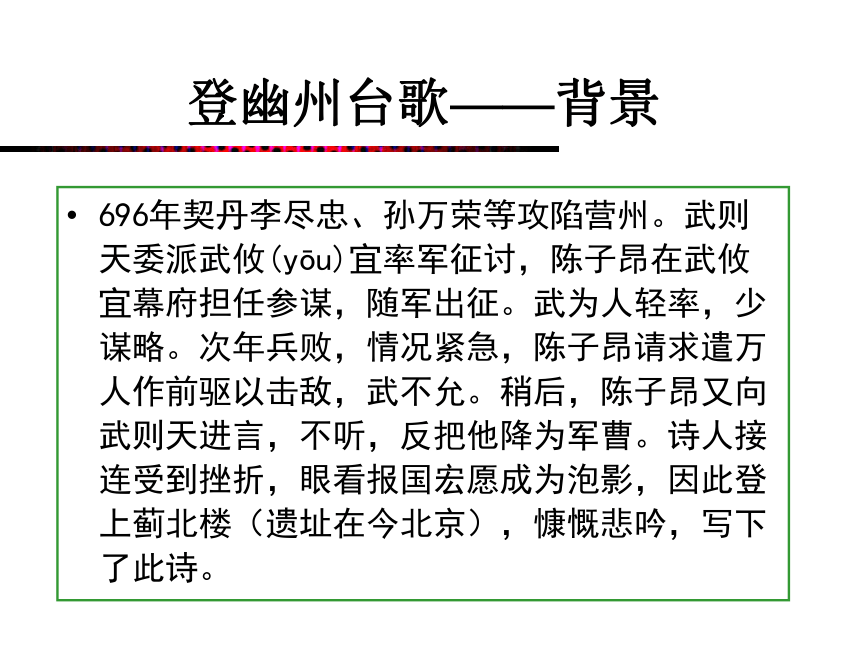 登幽州台歌——背景

• 696年契丹李尽忠、孙万荣等攻陷营州。武则天委派武攸(yōu)宜率军征讨，陈子昂在武攸宜幕府担任参谋，随军出征。武为人轻率，少谋略。次年兵败，情况紧急，陈子昂请求遣万人作前驱以击敌，武不允。稍后，陈子昂又向武则天进言，不听，反把他降为军曹。诗人接连受到挫折，眼看报国宏愿成为泡影，因此登上蓟北楼（遗址在今北京），慷慨悲吟，写下了此诗。